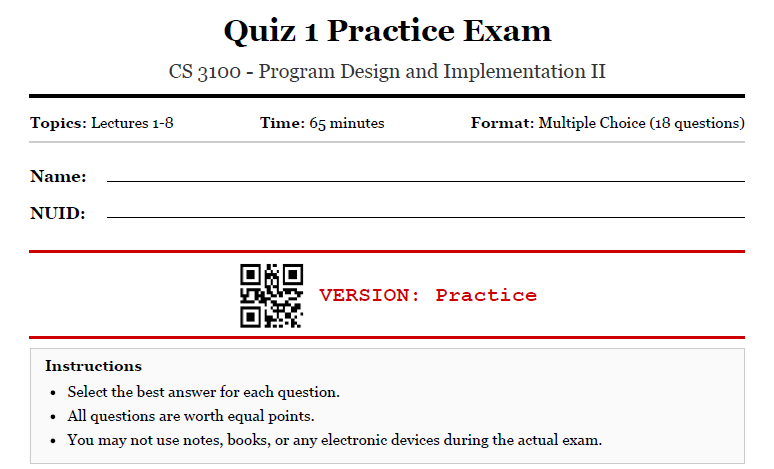 Quiz 1 Practice Exam

CS 3100 - Program Design and Implementation II

Topics: Lectures 1-8    Time: 65 minutes    Format: Multiple Choice (18 questions)

Name: ____

NUID: ____

VERSION: Practice

Instructions

• Select the best answer for each question.
• All questions are worth equal points.
• You may not use notes, books, or any electronic devices during the actual exam.